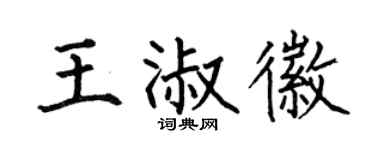 王淑徽

词典网